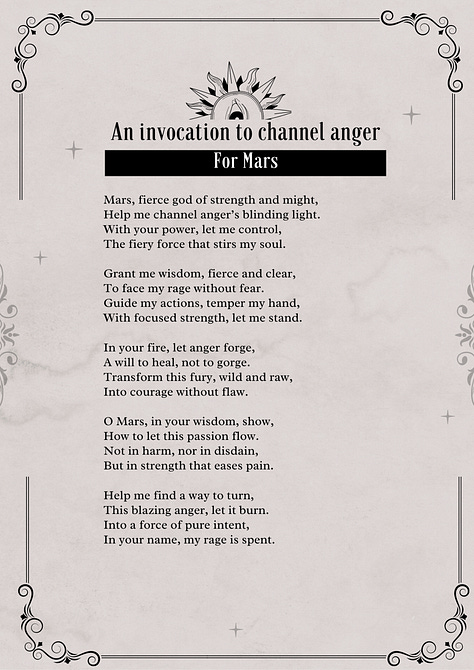 An invocation to channel anger

For Mars

Mars, fierce god of strength and might,
Help me channel anger's blinding light.
With your power, let me control,
The fiery force that stirs my soul.

Grant me wisdom, fierce and clear,
To face my rage without fear.
Guide my actions, temper my hand,
With focused strength, let me stand.

In your fire, let anger forge,
A will to heal, not to gorge.
Transform this fury, wild and raw,
Into courage without flaw.

O Mars, in your wisdom, show,
How to let this passion flow.
Not in harm, nor in disdain,
But in strength that eases pain.

Help me find a way to turn,
This blazing anger, let it burn.
Into a force of pure intent,
In your name, my rage is spent.